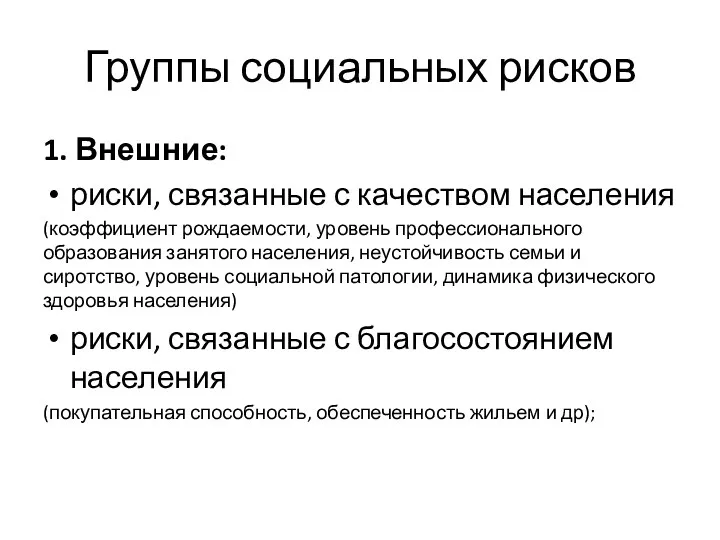 Группы социальных рисков

1. Внешние:

• риски, связанные с качеством населения

(коэффициент рождаемости, уровень профессионального образования занятого населения, неустойчивость семьи и сиротство, уровень социальной патологии, динамика физического здоровья населения)

• риски, связанные с благосостоянием населения

(покупательная способность, обеспеченность жильем и др);